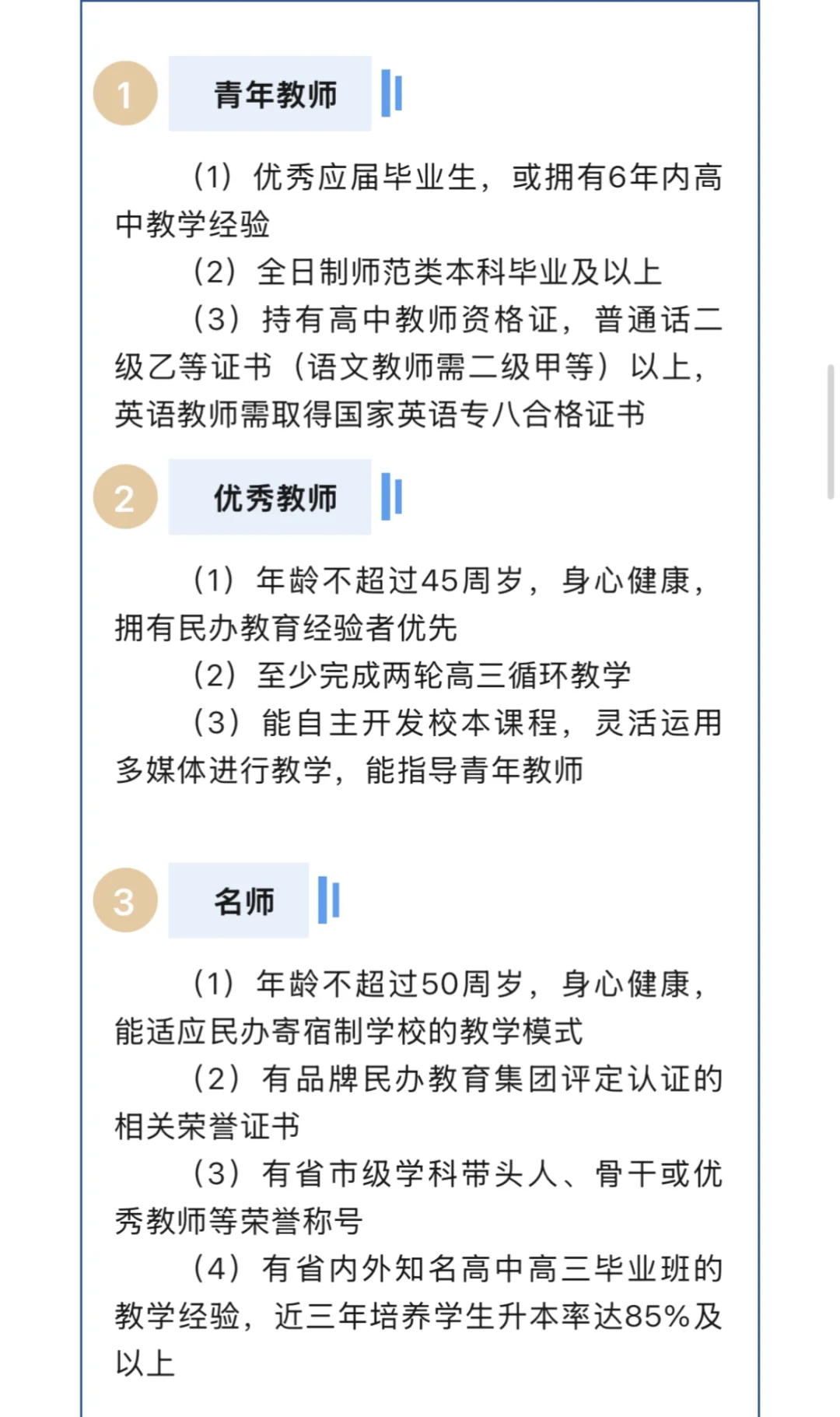 1 青年教师

（1）优秀应届毕业生，或拥有6年内高中教学经验

（2）全日制师范类本科毕业及以上

（3）持有高中教师资格证，普通话二级乙等证书（语文教师需二级甲等）以上，英语教师需取得国家英语专八合格证书

2 优秀教师

（1）年龄不超过45周岁，身心健康，拥有民办教育经验者优先

（2）至少完成两轮高三循环教学

（3）能自主开发校本课程，灵活运用多媒体进行教学，能指导青年教师

3 名师

（1）年龄不超过50周岁，身心健康，能适应民办寄宿制学校的教学模式

（2）有品牌民办教育集团评定认证的相关荣誉证书

（3）有省市级学科带头人、骨干或优秀教师等荣誉称号

（4）有省内外知名高中高三毕业班的教学经验，近三年培养学生升本率达85%及以上